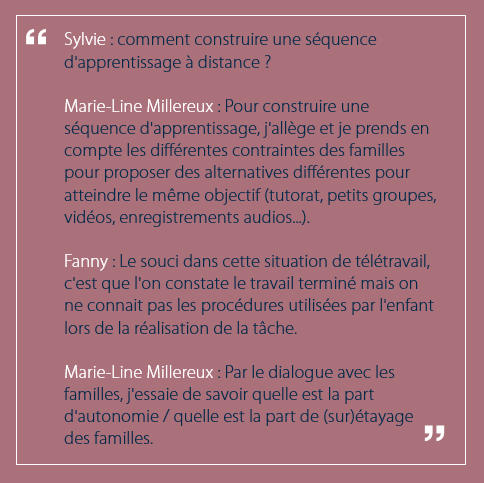 “ Sylvie : comment construire une séquence d'apprentissage à distance ?

Marie-Line Millereux : Pour construire une séquence d'apprentissage, j'allège et je prends en compte les différentes contraintes des familles pour proposer des alternatives différentes pour atteindre le même objectif (tutorat, petits groupes, vidéos, enregistrements audios...).

Fanny : Le souci dans cette situation de télétravail, c'est que l'on constate le travail terminé mais on ne connait pas les procédures utilisées par l'enfant lors de la réalisation de la tâche.

Marie-Line Millereux : Par le dialogue avec les familles, j'essaie de savoir quelle est la part d'autonomie / quelle est la part de (sur)étayage des familles. ”